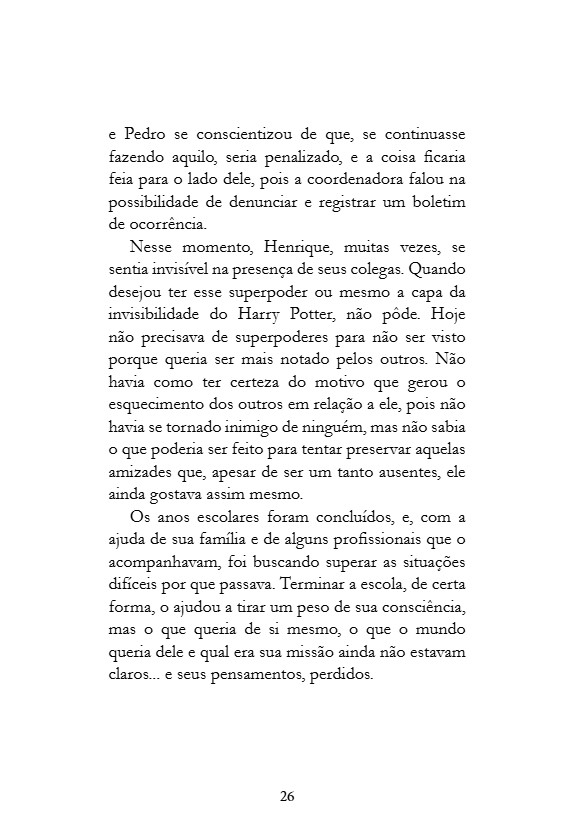 e Pedro se conscientizou de que, se continuasse fazendo aquilo, seria penalizado, e a coisa ficaria feia para o lado dele, pois a coordenadora falou na possibilidade de denunciar e registrar um boletim de ocorrência.

Nesse momento, Henrique, muitas vezes, se sentia invisível na presença de seus colegas. Quando desejou ter esse superpoder ou mesmo a capa da invisibilidade do Harry Potter, não pôde. Hoje não precisava de superpoderes para não ser visto porque queria ser mais notado pelos outros. Não havia como ter certeza do motivo que gerou o esquecimento dos outros em relação a ele, pois não havia se tornado inimigo de ninguém, mas não sabia o que poderia ser feito para tentar preservar aquelas amizades que, apesar de ser um tanto ausentes, ele ainda gostava assim mesmo.

Os anos escolares foram concluídos, e, com a ajuda de sua família e de alguns profissionais que o acompanhavam, foi buscando superar as situações difíceis por que passava. Terminar a escola, de certa forma, o ajudou a tirar um peso de sua consciência, mas o que queria de si mesmo, o que o mundo queria dele e qual era sua missão ainda não estavam claros... e seus pensamentos, perdidos.

26